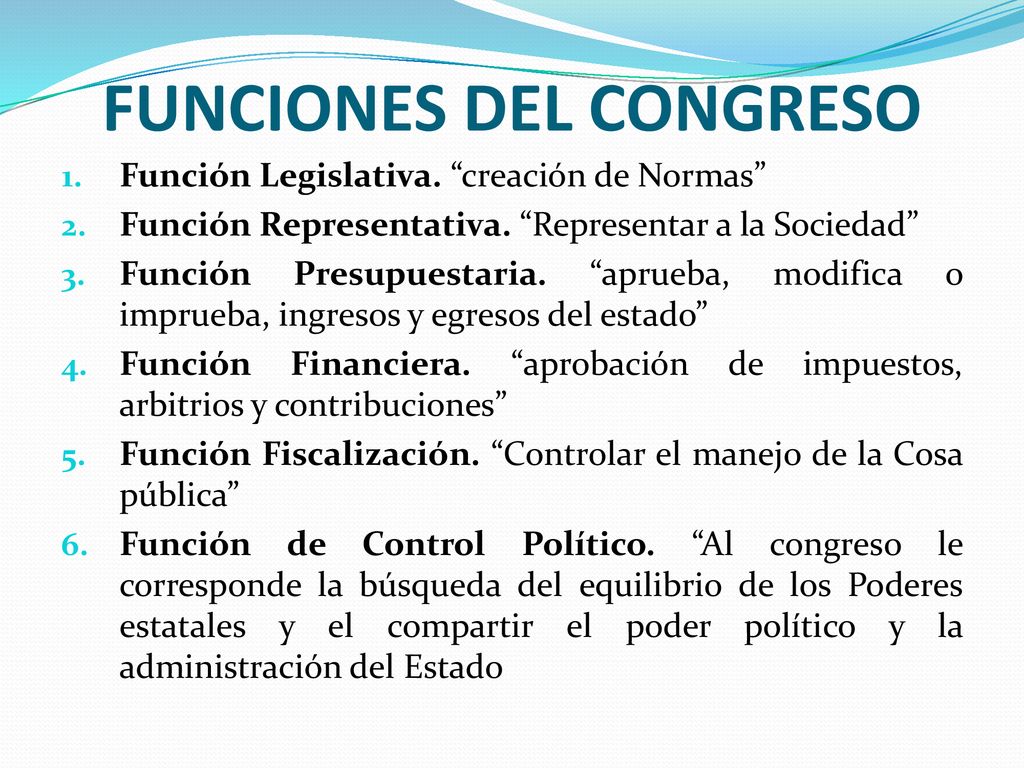 FUNCIONES DEL CONGRESO

1. Función Legislativa. “creación de Normas”
2. Función Representativa. “Representar a la Sociedad”
3. Función Presupuestaria. “aprueba, modifica o imprueba, ingresos y egresos del estado”
4. Función Financiera. “aprobación de impuestos, arbitrios y contribuciones”
5. Función Fiscalización. “Controlar el manejo de la Cosa pública”
6. Función de Control Político. “Al congreso le corresponde la búsqueda del equilibrio de los Poderes estatales y el compartir el poder político y la administración del Estado